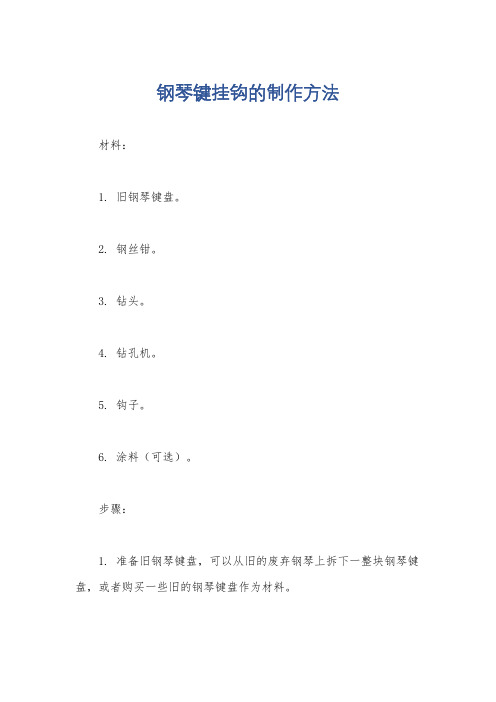 钢琴键挂钩的制作方法

材料：

1. 旧钢琴键盘。

2. 钢丝钳。

3. 钻头。

4. 钻孔机。

5. 钩子。

6. 涂料（可选）。

步骤：

1. 准备旧钢琴键盘，可以从旧的废弃钢琴上拆下一整块钢琴键盘，或者购买一些旧的钢琴键盘作为材料。